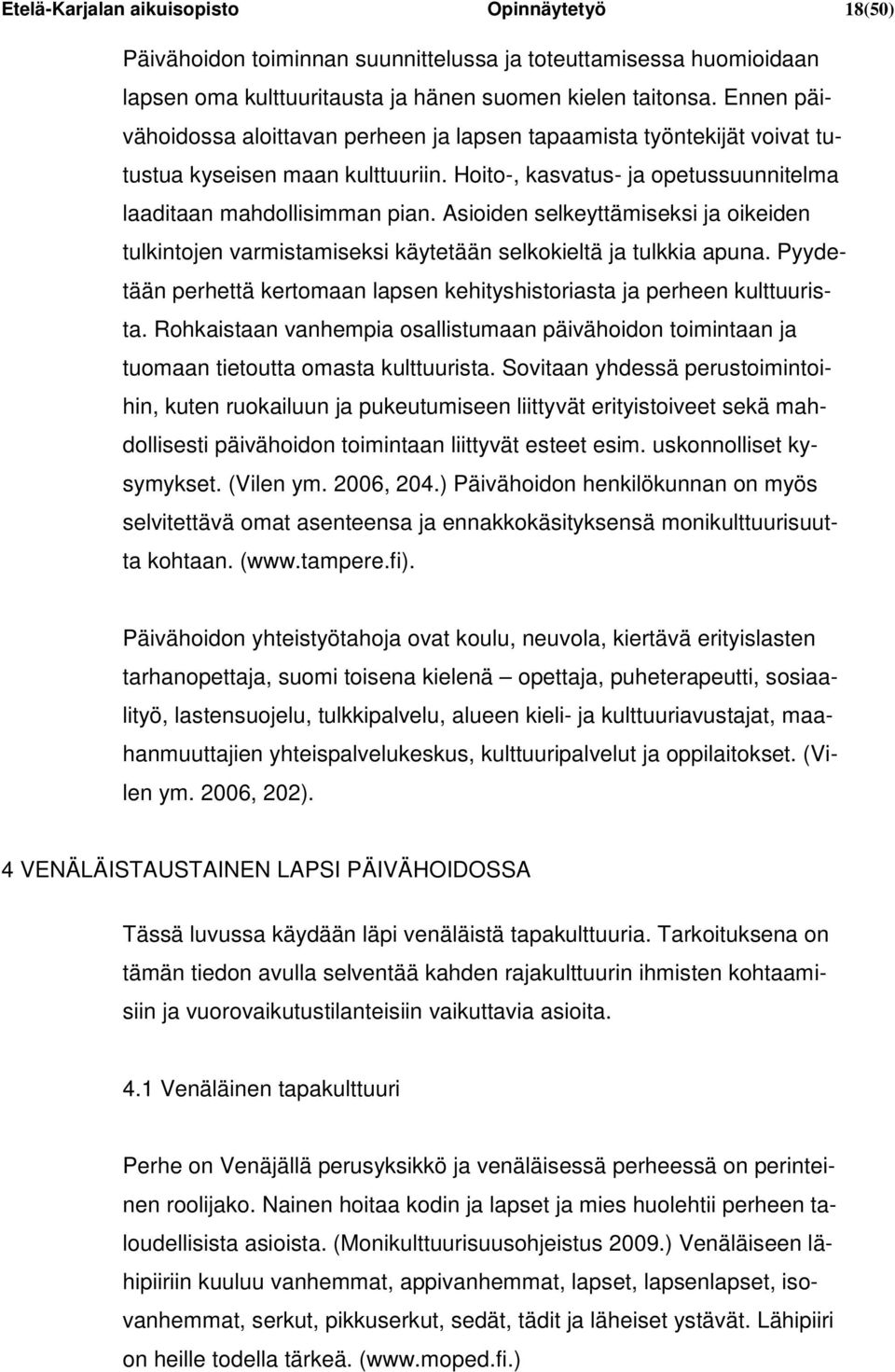 Etelä-Karjalan aikuisopisto Opinnäytetyö 18(50)

Päivähoidon toiminnan suunnittelussa ja toteuttamisessa huomioidaan lapsen oma kulttuuritausta ja hänen suomen kielen taitonsa. Ennen päivähoidossa aloittavan perheen ja lapsen tapaamista työntekijät voivat tutustua kyseisen maan kulttuuriin. Hoito-, kasvatus- ja opetussuunnitelma laaditaan mahdollisimman pian. Asioiden selkeyttämiseksi ja oikeiden tulkintojen varmistamiseksi käytetään selkokieltä ja tulkkia apuna. Pyydetään perhettä kertomaan lapsen kehityshistoriasta ja perheen kulttuurista. Rohkaistaan vanhempia osallistumaan päivähoidon toimintaan ja tuomaan tietoutta omasta kulttuurista. Sovitaan yhdessä perustoimintoihin, kuten ruokailuun ja pukeutumiseen liittyvät erityistoiveet sekä mahdollisesti päivähoidon toimintaan liittyvät esteet esim. uskonnolliset kysymykset. (Vilen ym. 2006, 204.) Päivähoidon henkilökunnan on myös selvitettävä omat asenteensa ja ennakkokäsityksensä monikulttuurisuutta kohtaan. (www.tampere.fi).

Päivähoidon yhteistyötahoja ovat koulu, neuvola, kiertävä erityislasten tarhanopettaja, suomi toisena kielenä – opettaja, puheterapeutti, sosiaalityö, lastensuojelu, tulkkipalvelu, alueen kieli- ja kulttuuriavustajat, maahanmuuttajien yhteispalvelukeskus, kulttuuripalvelut ja oppilaitokset. (Vilen ym. 2006, 202).

4 VENÄLÄISTAUSTAINEN LAPSI PÄIVÄHOIDOSSA

Tässä luvussa käydään läpi venäläistä tapakulttuuria. Tarkoituksena on tämän tiedon avulla selventää kahden rajakulttuurin ihmisten kohtaamisiin ja vuorovaikutustilanteisiin vaikuttavia asioita.

4.1 Venäläinen tapakulttuuri

Perhe on Venäjällä perusyksikkö ja venäläisessä perheessä on perinteinen roolijako. Nainen hoitaa kodin ja lapset ja mies huolehtii perheen taloudellisista asioista. (Monikulttuurisuusohjeistus 2009.) Venäläiseen lähipiiriin kuuluu vanhemmat, appivanhemmat, lapset, lapsenlapset, isovanhemmat, serkut, pikkuserkut, sedät, tädit ja läheiset ystävät. Lähipiiri on heille todella tärkeä. (www.moped.fi.)